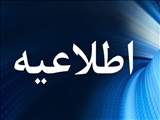 اطلاعیه